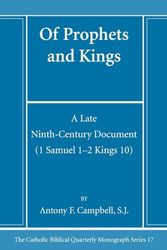 Of Prophets and Kings

A Late Ninth-Century Document (1 Samuel 1–2 Kings 10)

BY

Antony F. Campbell, S.J.

The Catholic Biblical Quarterly Monograph Series 17